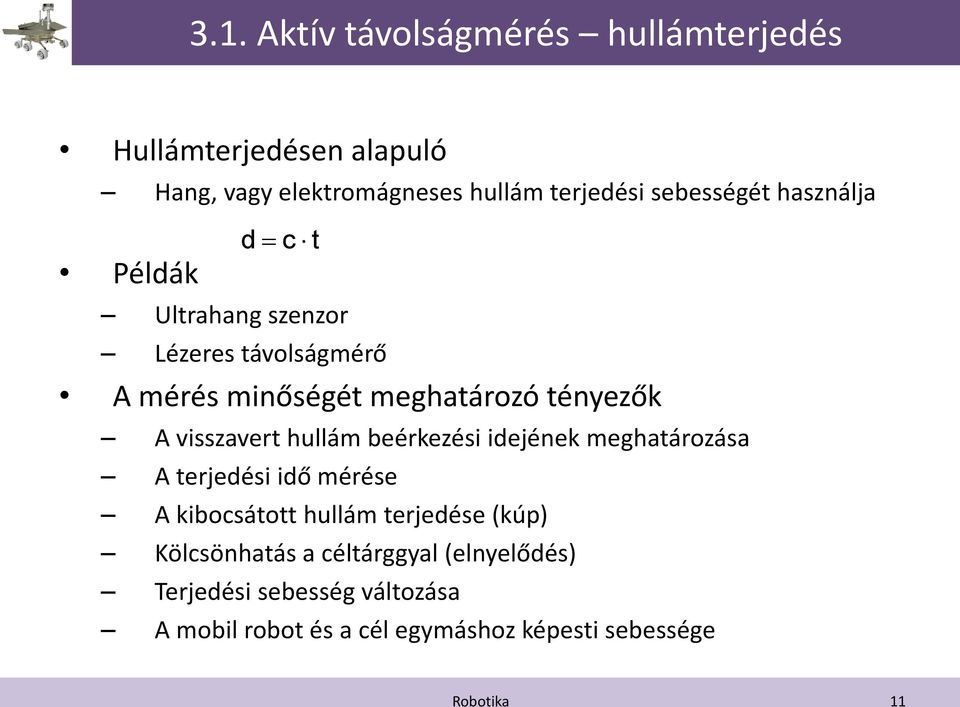 3.1. Aktív távolságmérés – hullámterjedés

• Hullámterjedésen alapuló
– Hang, vagy elektromágneses hullám terjedési sebességét használja

$d = c \cdot t$

• Példák
– Ultrahang szenzor
– Lézeres távolságmérő

• A mérés minőségét meghatározó tényezők
– A visszavert hullám beérkezési idejének meghatározása
– A terjedési idő mérése
– A kibocsátott hullám terjedése (kúp)
– Kölcsönhatás a céltárggyal (elnyelődés)
– Terjedési sebesség változása
– A mobil robot és a cél egymáshoz képesti sebessége

Robotika

11